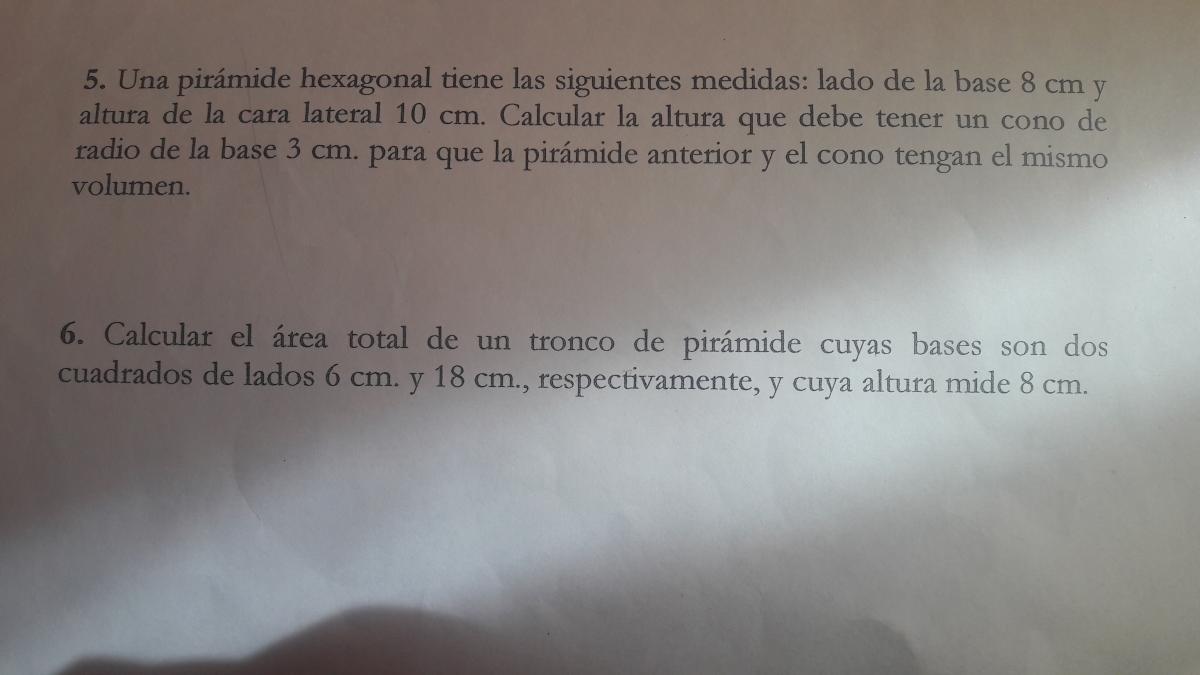 5. Una pirámide hexagonal tiene las siguientes medidas: lado de la base 8 cm y altura de la cara lateral 10 cm. Calcular la altura que debe tener un cono de radio de la base 3 cm. para que la pirámide anterior y el cono tengan el mismo volumen.

6. Calcular el área total de un tronco de pirámide cuyas bases son dos cuadrados de lados 6 cm. y 18 cm., respectivamente, y cuya altura mide 8 cm.